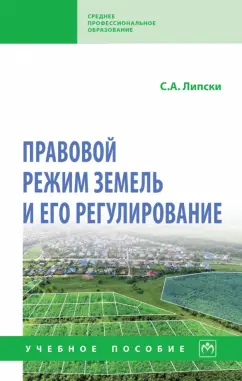 СРЕДНЕЕ ПРОФЕССИОНАЛЬНОЕ ОБРАЗОВАНИЕ

С.А. Липски

ПРАВОВОЙ РЕЖИМ ЗЕМЕЛЬ И ЕГО РЕГУЛИРОВАНИЕ

УЧЕБНОЕ ПОСОБИЕ